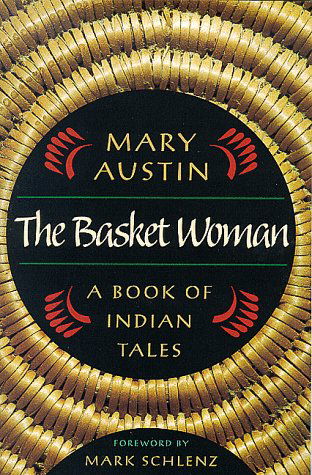 MARY AUSTIN

The Basket Woman

A BOOK OF INDIAN TALES

FOREWORD BY
MARK SCHLENZ